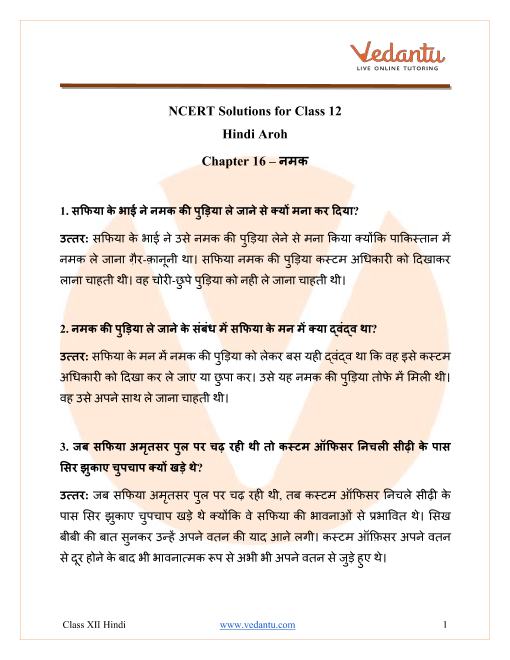 Vedantu
LIVE ONLINE TUTORING

NCERT Solutions for Class 12
Hindi Aroh
Chapter 16 – नमक

1. सफिया के भाई ने नमक की पुड़िया ले जाने से क्यों मना कर दिया?

उत्तर: सफिया के भाई ने उसे नमक की पुड़िया लेने से मना किया क्योंकि पाकिस्तान में नमक ले जाना ग़ैर-क़ानूनी था। सफिया नमक की पुड़िया कस्टम अधिकारी को दिखाकर लाना चाहती थी। वह चोरी-छुपे पुड़िया को नही ले जाना चाहती थी।

2. नमक की पुड़िया ले जाने के संबंध में सफिया के मन में क्या द्वंद्व था?

उत्तर: सफिया के मन में नमक की पुड़िया को लेकर बस यही द्वंद्व था कि वह इसे कस्टम अधिकारी को दिखा कर ले जाए या छुपा कर। उसे यह नमक की पुड़िया तोफे में मिली थी। वह उसे अपने साथ ले जाना चाहती थी।

3. जब सफिया अमृतसर पुल पर चढ़ रही थी तो कस्टम ऑफिसर निचली सीढ़ी के पास सिर झुकाए चुपचाप क्यों खड़े थे?

उत्तर: जब सफिया अमृतसर पुल पर चढ़ रही थी, तब कस्टम ऑफिसर निचले सीढ़ी के पास सिर झुकाए चुपचाप खड़े थे क्योंकि वे सफिया की भावनाओं से प्रभावित थे। सिख बीबी की बात सुनकर उन्हें अपने वतन की याद आने लगी। कस्टम ऑफिसर अपने वतन से दूर होने के बाद भी भावनात्मक रूप से अभी भी अपने वतन से जुड़े हुए थे।

Class XII Hindi www.vedantu.com 1